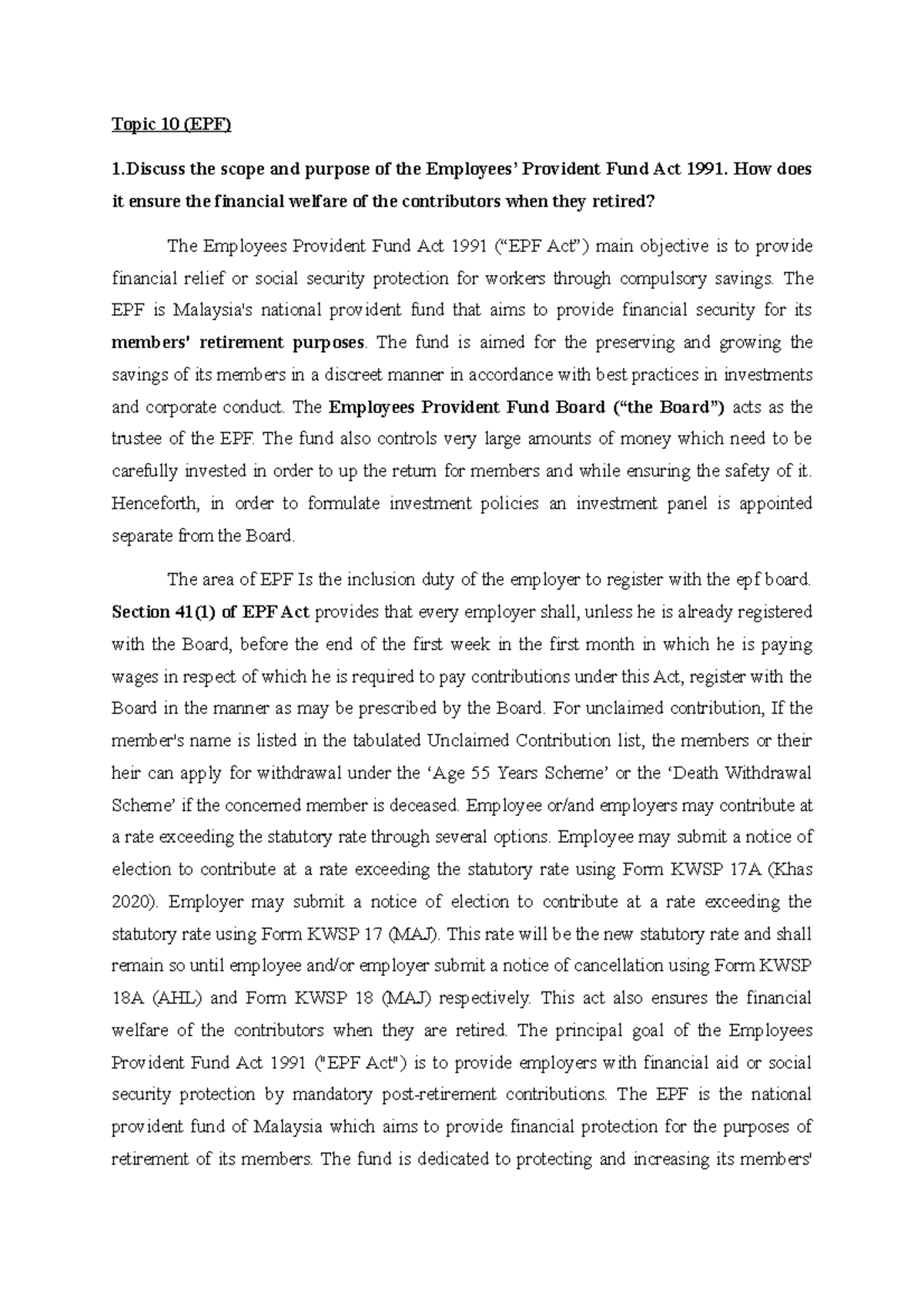 Topic 10 (EPF)

1.Discuss the scope and purpose of the Employees' Provident Fund Act 1991. How does it ensure the financial welfare of the contributors when they retired?

The Employees Provident Fund Act 1991 ("EPF Act") main objective is to provide financial relief or social security protection for workers through compulsory savings. The EPF is Malaysia's national provident fund that aims to provide financial security for its members' retirement purposes. The fund is aimed for the preserving and growing the savings of its members in a discreet manner in accordance with best practices in investments and corporate conduct. The Employees Provident Fund Board ("the Board") acts as the trustee of the EPF. The fund also controls very large amounts of money which need to be carefully invested in order to up the return for members and while ensuring the safety of it. Henceforth, in order to formulate investment policies an investment panel is appointed separate from the Board.

The area of EPF Is the inclusion duty of the employer to register with the epf board. Section 41(1) of EPF Act provides that every employer shall, unless he is already registered with the Board, before the end of the first week in the first month in which he is paying wages in respect of which he is required to pay contributions under this Act, register with the Board in the manner as may be prescribed by the Board. For unclaimed contribution, If the member's name is listed in the tabulated Unclaimed Contribution list, the members or their heir can apply for withdrawal under the 'Age 55 Years Scheme' or the 'Death Withdrawal Scheme' if the concerned member is deceased. Employee or/and employers may contribute at a rate exceeding the statutory rate through several options. Employee may submit a notice of election to contribute at a rate exceeding the statutory rate using Form KWSP 17A (Khas 2020). Employer may submit a notice of election to contribute at a rate exceeding the statutory rate using Form KWSP 17 (MAJ). This rate will be the new statutory rate and shall remain so until employee and/or employer submit a notice of cancellation using Form KWSP 18A (AHL) and Form KWSP 18 (MAJ) respectively. This act also ensures the financial welfare of the contributors when they are retired. The principal goal of the Employees Provident Fund Act 1991 ("EPF Act") is to provide employers with financial aid or social security protection by mandatory post-retirement contributions. The EPF is the national provident fund of Malaysia which aims to provide financial protection for the purposes of retirement of its members. The fund is dedicated to protecting and increasing its members'